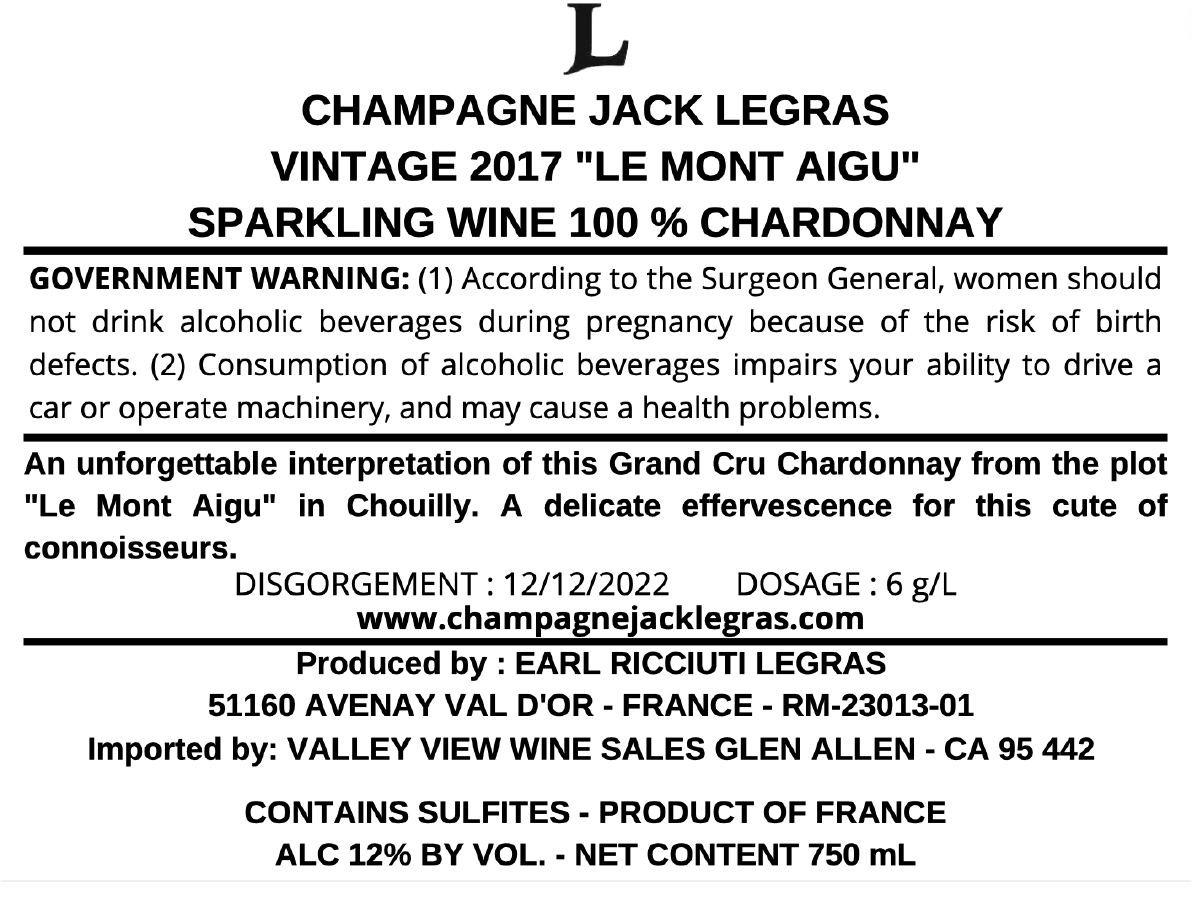 L

CHAMPAGNE JACK LEGRAS
VINTAGE 2017 "LE MONT AIGU"
SPARKLING WINE 100 % CHARDONNAY

GOVERNMENT WARNING: (1) According to the Surgeon General, women should not drink alcoholic beverages during pregnancy because of the risk of birth defects. (2) Consumption of alcoholic beverages impairs your ability to drive a car or operate machinery, and may cause a health problems.

An unforgettable interpretation of this Grand Cru Chardonnay from the plot "Le Mont Aigu" in Chouilly. A delicate effervescence for this cute of connoisseurs.

DISGORGEMENT : 12/12/2022 DOSAGE : 6 g/L
www.champagnejacklegras.com

Produced by : EARL RICCIUTI LEGRAS
51160 AVENAY VAL D'OR - FRANCE - RM-23013-01
Imported by: VALLEY VIEW WINE SALES GLEN ALLEN - CA 95 442

CONTAINS SULFITES - PRODUCT OF FRANCE
ALC 12% BY VOL. - NET CONTENT 750 mL